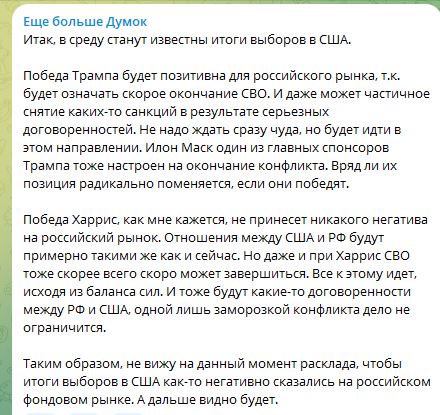 Еще больше Думок
Итак, в среду станут известны итоги выборов в США.

Победа Трампа будет позитивна для российского рынка, т.к. будет означать скорое окончание СВО. И даже может частичное снятие каких-то санкций в результате серьезных договоренностей. Не надо ждать сразу чуда, но будет идти в этом направлении. Илон Маск один из главных спонсоров Трампа тоже настроен на окончание конфликта. Вряд ли их позиция радикально поменяется, если они победят.

Победа Харрис, как мне кажется, не принесет никакого негатива на российский рынок. Отношения между США и РФ будут примерно такими же как и сейчас. Но даже и при Харрис СВО тоже скорее всего скоро может завершиться. Все к этому идет, исходя из баланса сил. И тоже будут какие-то договоренности между РФ и США, одной лишь заморозкой конфликта дело не ограничится.

Таким образом, не вижу на данный момент расклада, чтобы итоги выборов в США как-то негативно сказались на российском фондовом рынке. А дальше видно будет.